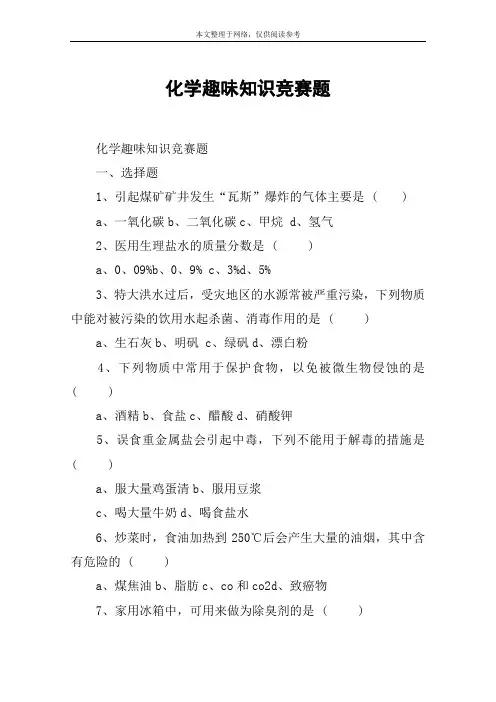 本文整理于网络，仅供阅读参考

化学趣味知识竞赛题

化学趣味知识竞赛题

一、选择题

1、引起煤矿矿井发生“瓦斯”爆炸的气体主要是（　）

a、一氧化碳 b、二氧化碳 c、甲烷 d、氢气

2、医用生理盐水的质量分数是（　）

a、0、09%b、0、9% c、3%d、5%

3、特大洪水过后，受灾地区的水源常被严重污染，下列物质中能对被污染的饮用水起杀菌、消毒作用的是（　）

a、生石灰 b、明矾 c、绿矾 d、漂白粉

4、下列物质中常用于保护食物，以免被微生物侵蚀的是（　）

a、酒精 b、食盐 c、醋酸 d、硝酸钾

5、误食重金属盐会引起中毒，下列不能用于解毒的措施是（　）

a、服大量鸡蛋清 b、服用豆浆

c、喝大量牛奶 d、喝食盐水

6、炒菜时，食油加热到 250℃后会产生大量的油烟，其中含有危险的（　）

a、煤焦油 b、脂肪 c、co 和 co2d、致癌物

7、家用冰箱中，可用来做为除臭剂的是（　）